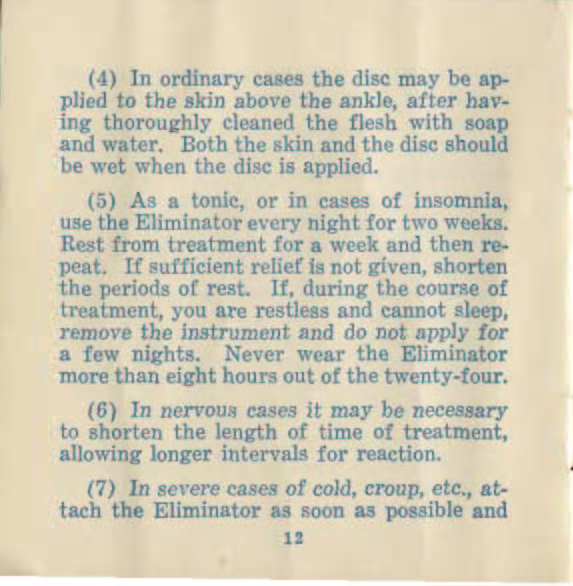 (4) In ordinary cases the disc may be applied to the skin above the ankle, after having thoroughly cleaned the flesh with soap and water. Both the skin and the disc should be wet when the disc is applied.

(5) As a tonic, or in cases of insomnia, use the Eliminator every night for two weeks. Rest from treatment for a week and then repeat. If sufficient relief is not given, shorten the periods of rest. If, during the course of treatment, you are restless and cannot sleep, remove the instrument and do not apply for a few nights. Never wear the Eliminator more than eight hours out of the twenty-four.

(6) In nervous cases it may be necessary to shorten the length of time of treatment, allowing longer intervals for reaction.

(7) In severe cases of cold, croup, etc., attach the Eliminator as soon as possible and

12